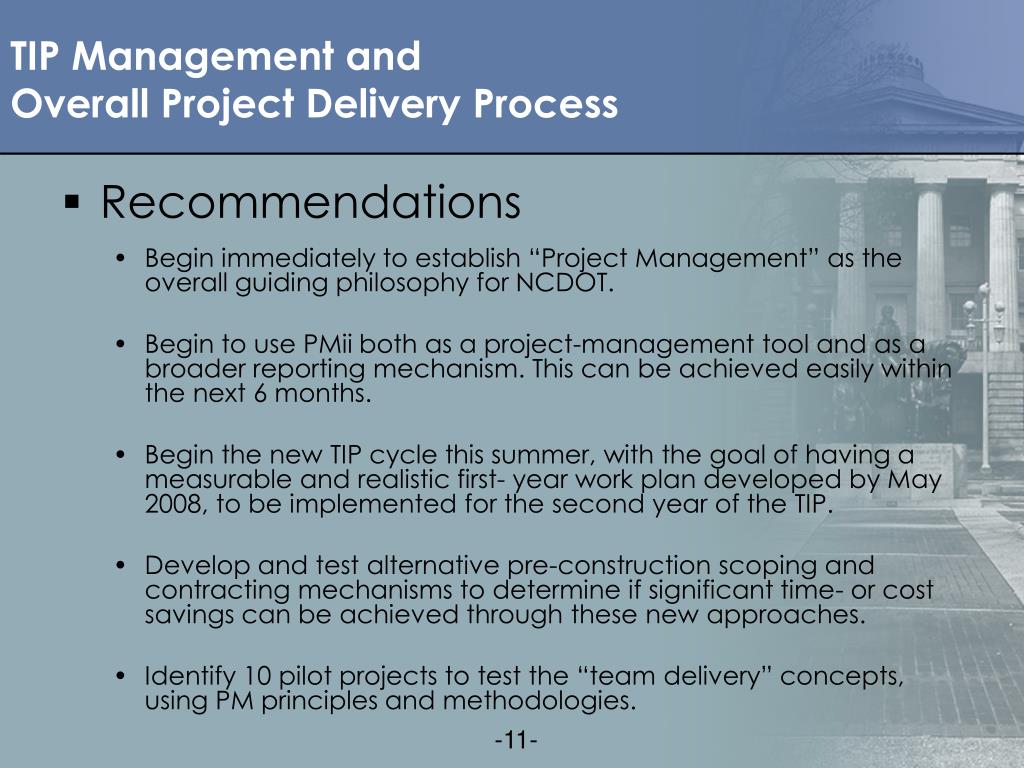 TIP Management and
Overall Project Delivery Process

▪ Recommendations

• Begin immediately to establish “Project Management” as the overall guiding philosophy for NCDOT.

• Begin to use PMii both as a project-management tool and as a broader reporting mechanism. This can be achieved easily within the next 6 months.

• Begin the new TIP cycle this summer, with the goal of having a measurable and realistic first- year work plan developed by May 2008, to be implemented for the second year of the TIP.

• Develop and test alternative pre-construction scoping and contracting mechanisms to determine if significant time- or cost savings can be achieved through these new approaches.

• Identify 10 pilot projects to test the “team delivery” concepts, using PM principles and methodologies.

-11-